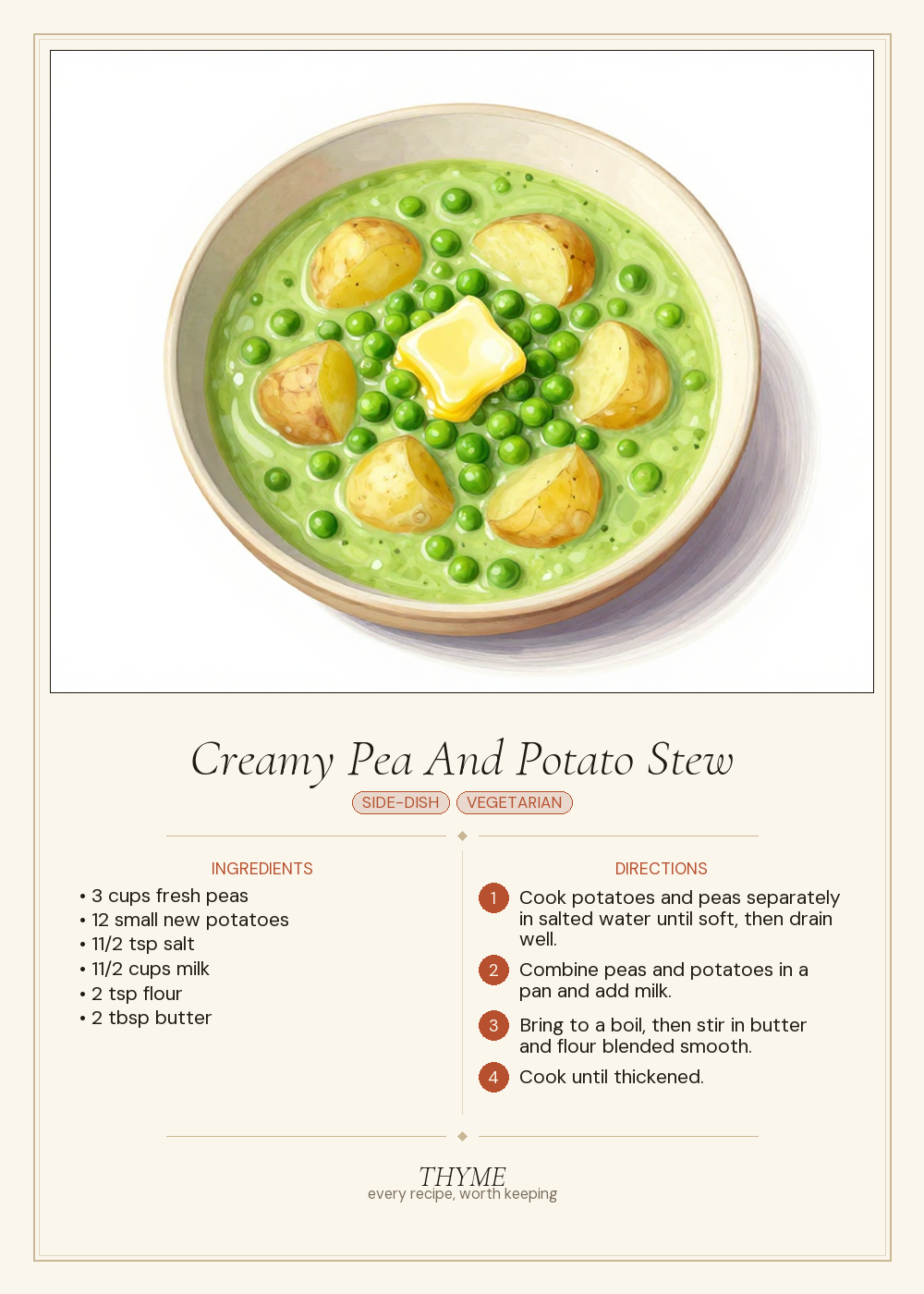 Creamy Pea And Potato Stew

SIDE-DISH VEGETARIAN

INGREDIENTS

• 3 cups fresh peas
• 12 small new potatoes
• 11/2 tsp salt
• 11/2 cups milk
• 2 tsp flour
• 2 tbsp butter

DIRECTIONS

1 Cook potatoes and peas separately in salted water until soft, then drain well.

2 Combine peas and potatoes in a pan and add milk.

3 Bring to a boil, then stir in butter and flour blended smooth.

4 Cook until thickened.

THYME
every recipe, worth keeping